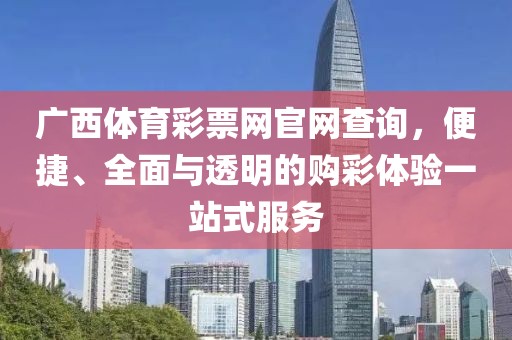 广西体育彩票网官网查询，便捷、全面与透明的购彩体验一站式服务